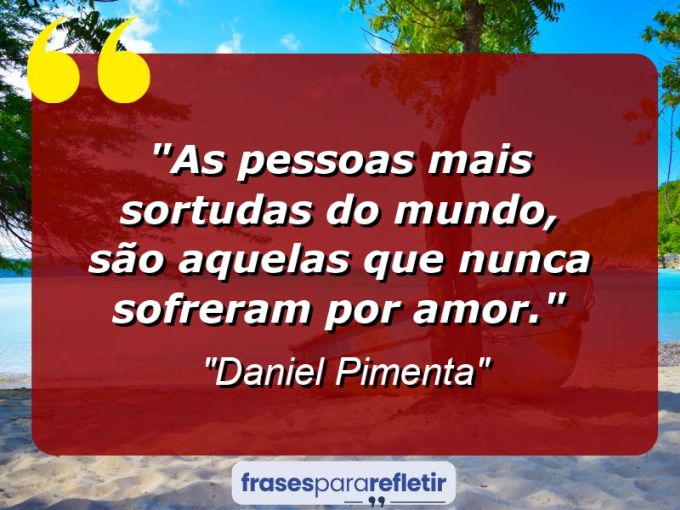 "As pessoas mais sortudas do mundo, são aquelas que nunca sofreram por amor."

"Daniel Pimenta"

frasespararefletir